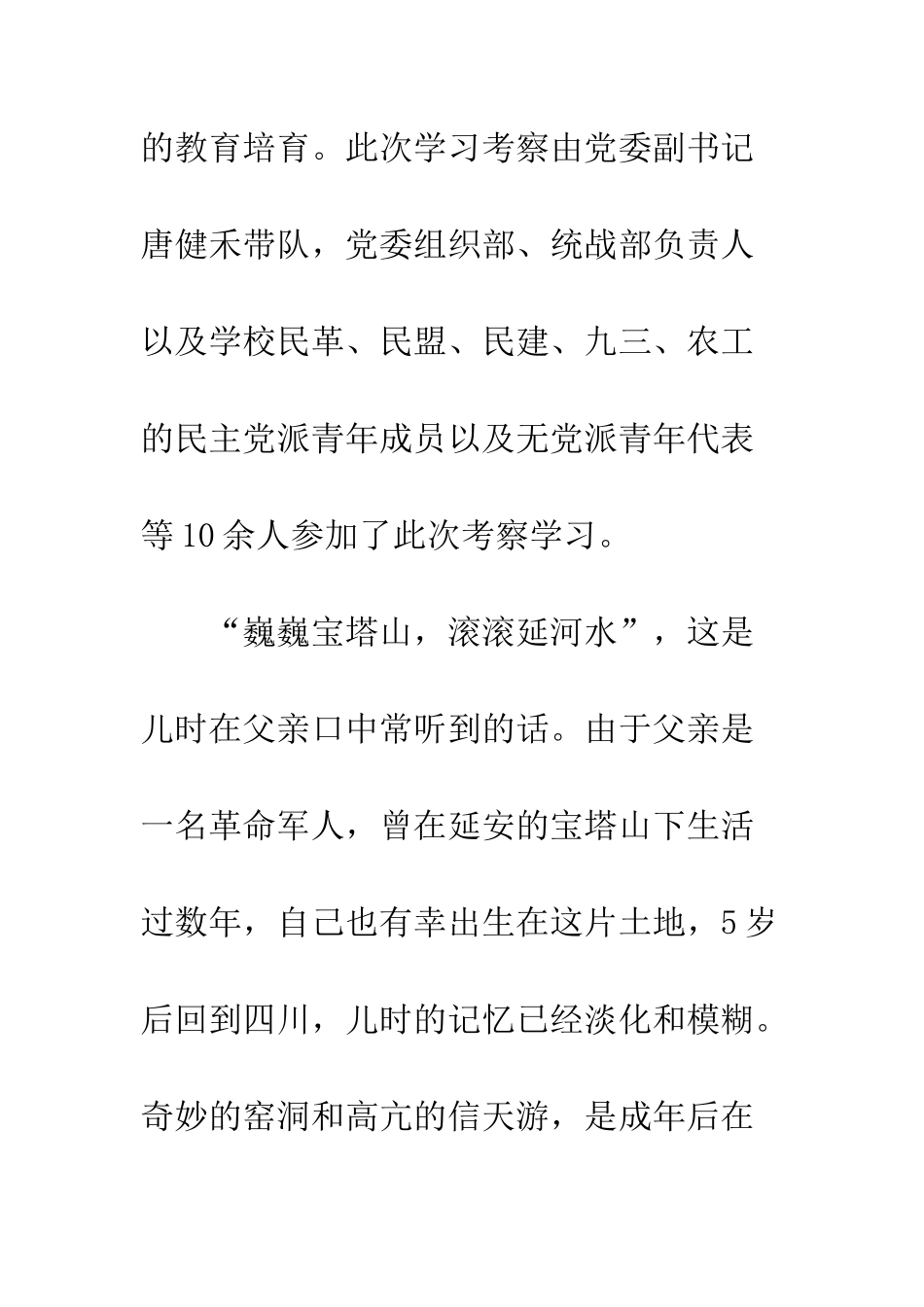 的教育培育。此次学习考察由党委副书记唐健禾带队，党委组织部、统战部负责人以及学校民革、民盟、民建、九三、农工的民主党派青年成员以及无党派青年代表等10余人参加了此次考察学习。

“巍巍宝塔山，滚滚延河水”，这是儿时在父亲口中常听到的话。由于父亲是一名革命军人，曾在延安的宝塔山下生活过数年，自己也有幸出生在这片土地，5岁后回到四川，儿时的记忆已经淡化和模糊。奇妙的窑洞和高亢的信天游，是成年后在